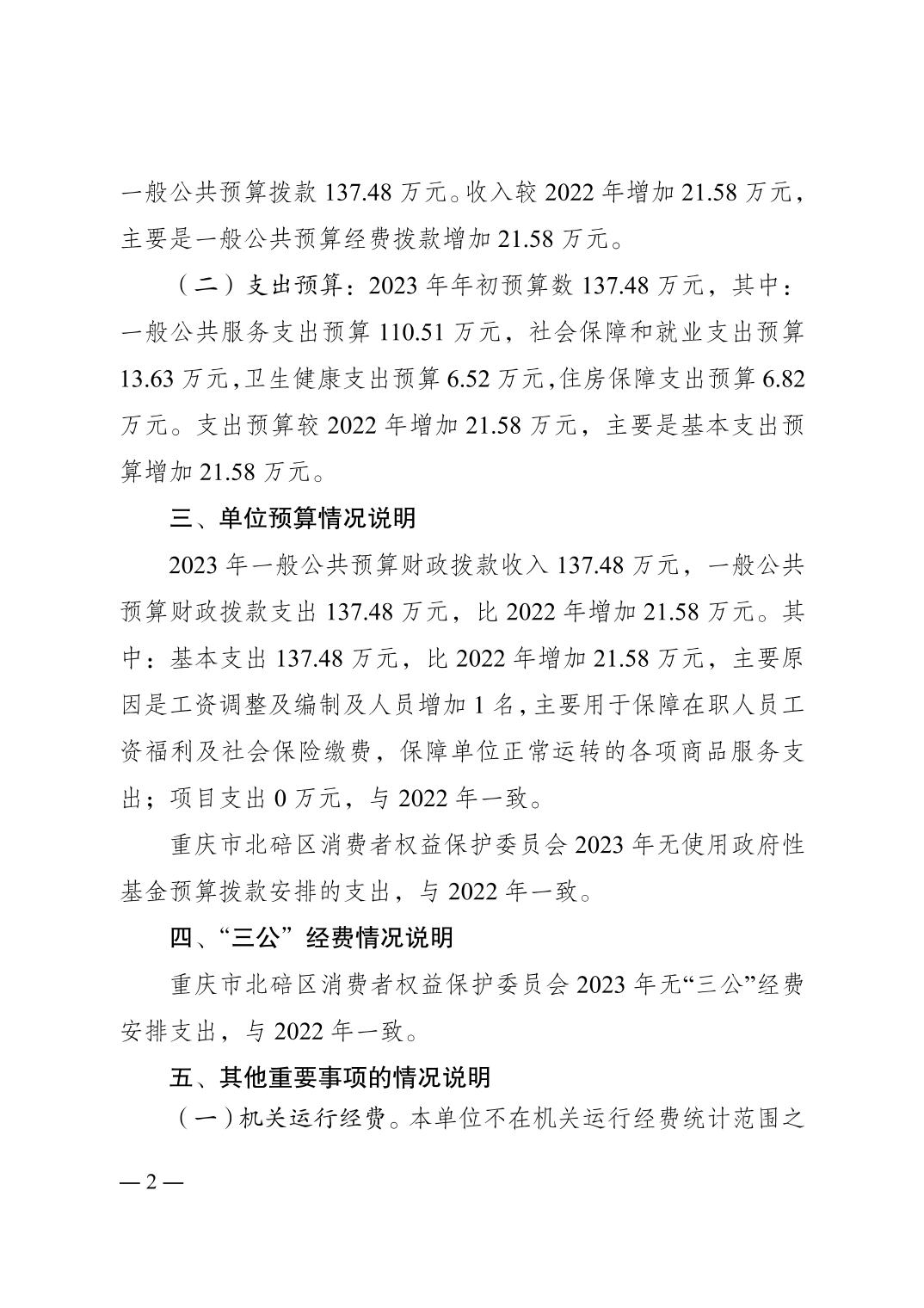 一般公共预算拨款 137.48 万元。收入较 2022 年增加 21.58 万元，主要是一般公共预算经费拨款增加 21.58 万元。

（二）支出预算：2023 年年初预算数 137.48 万元，其中：一般公共服务支出预算 110.51 万元，社会保障和就业支出预算 13.63 万元，卫生健康支出预算 6.52 万元，住房保障支出预算 6.82 万元。支出预算较 2022 年增加 21.58 万元，主要是基本支出预算增加 21.58 万元。

三、单位预算情况说明

2023 年一般公共预算财政拨款收入 137.48 万元，一般公共预算财政拨款支出 137.48 万元，比 2022 年增加 21.58 万元。其中：基本支出 137.48 万元，比 2022 年增加 21.58 万元，主要原因是工资调整及编制及人员增加 1 名，主要用于保障在职人员工资福利及社会保险缴费，保障单位正常运转的各项商品服务支出；项目支出 0 万元，与 2022 年一致。

重庆市北碚区消费者权益保护委员会 2023 年无使用政府性基金预算拨款安排的支出，与 2022 年一致。

四、“三公”经费情况说明

重庆市北碚区消费者权益保护委员会 2023 年无“三公”经费安排支出，与 2022 年一致。

五、其他重要事项的情况说明

（一）机关运行经费。本单位不在机关运行经费统计范围之

— 2 —